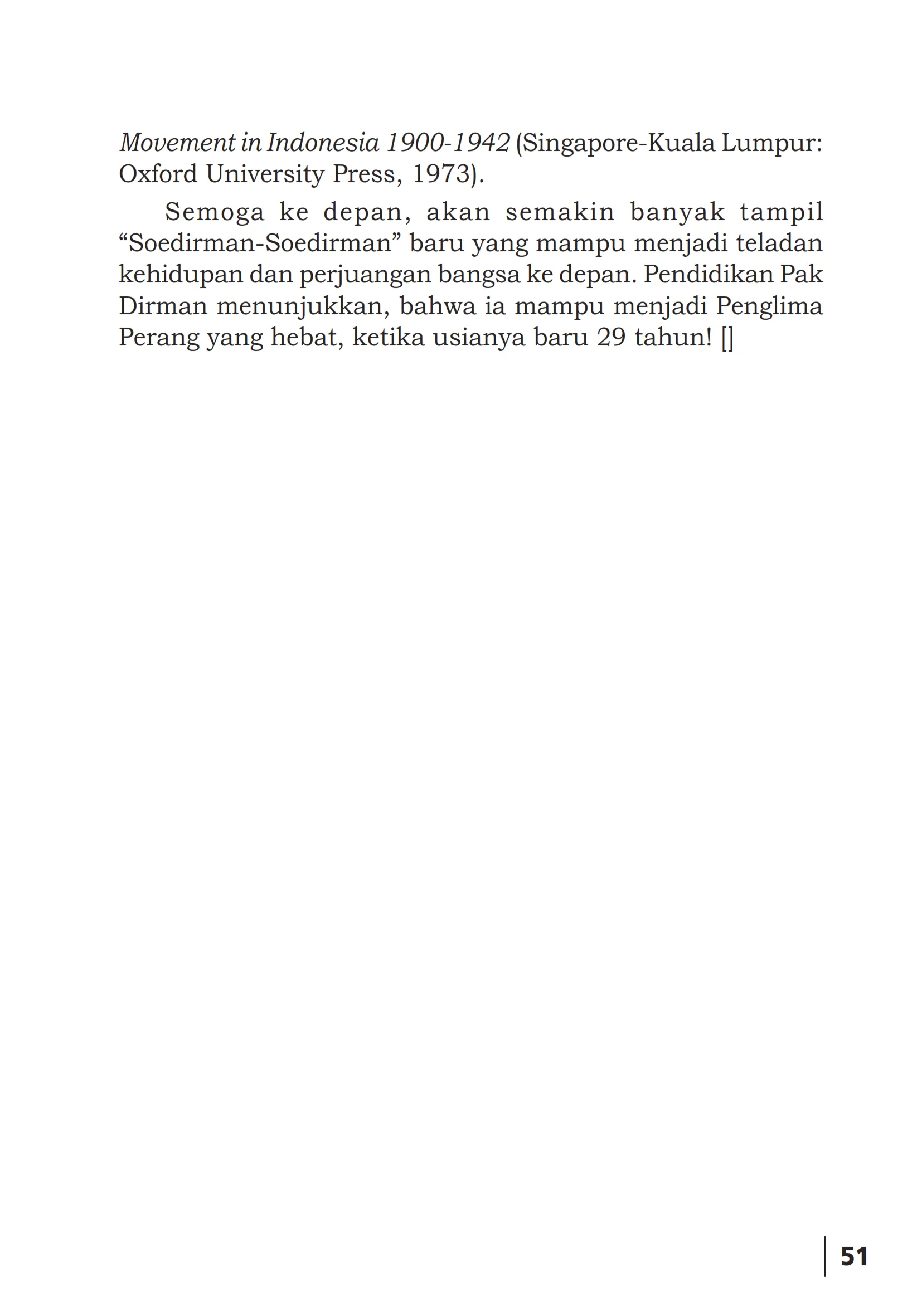 Movement in Indonesia 1900-1942 (Singapore-Kuala Lumpur: Oxford University Press, 1973).

Semoga ke depan, akan semakin banyak tampil “Soedirman-Soedirman” baru yang mampu menjadi teladan kehidupan dan perjuangan bangsa ke depan. Pendidikan Pak Dirman menunjukkan, bahwa ia mampu menjadi Penglima Perang yang hebat, ketika usianya baru 29 tahun! []

51